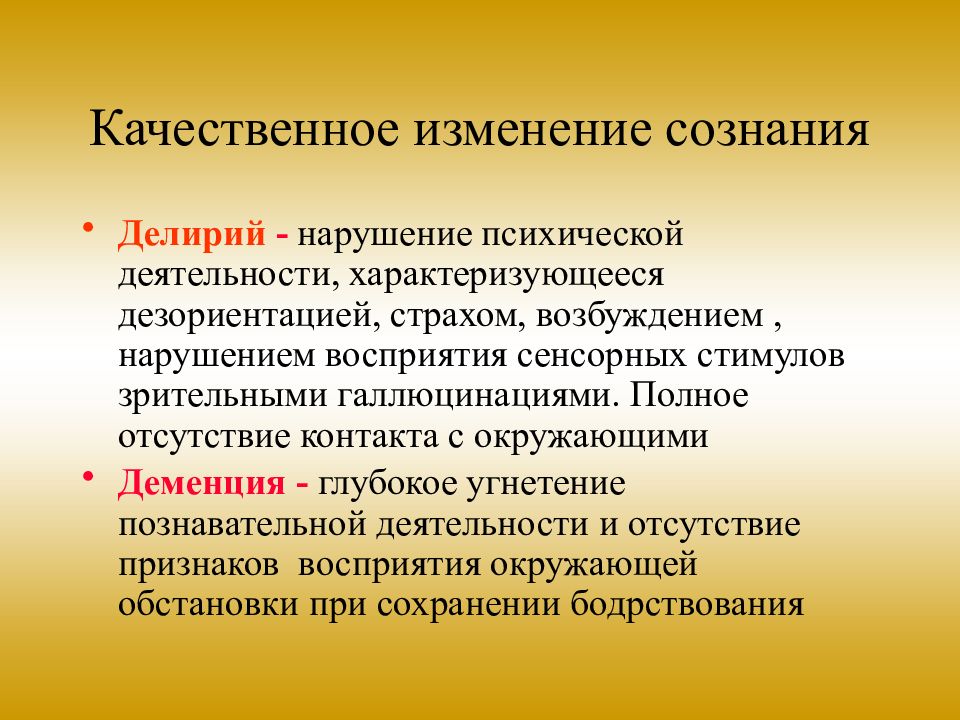 Качественное изменение сознания

• Делирий - нарушение психической деятельности, характеризующееся дезориентацией, страхом, возбуждением , нарушением восприятия сенсорных стимулов зрительными галлюцинациями. Полное отсутствие контакта с окружающими

• Деменция - глубокое угнетение познавательной деятельности и отсутствие признаков восприятия окружающей обстановки при сохранении бодрствования